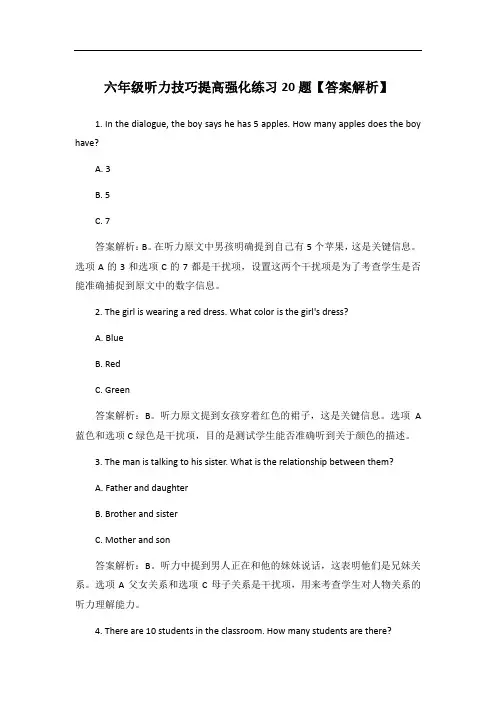 六年级听力技巧提高强化练习 20 题【答案解析】

1. In the dialogue, the boy says he has 5 apples. How many apples does the boy have?

A. 3

B. 5

C. 7

答案解析：B。在听力原文中男孩明确提到自己有 5 个苹果，这是关键信息。选项 A 的 3 和选项 C 的 7 都是干扰项，设置这两个干扰项是为了考查学生是否能准确捕捉到原文中的数字信息。

2. The girl is wearing a red dress. What color is the girl's dress?

A. Blue

B. Red

C. Green

答案解析：B。听力原文提到女孩穿着红色的裙子，这是关键信息。选项 A 蓝色和选项 C 绿色是干扰项，目的是测试学生能否准确听到关于颜色的描述。

3. The man is talking to his sister. What is the relationship between them?

A. Father and daughter

B. Brother and sister

C. Mother and son

答案解析：B。听力中提到男人正在和他的妹妹说话，这表明他们是兄妹关系。选项 A 父女关系和选项 C 母子关系是干扰项，用来考查学生对人物关系的听力理解能力。

4. There are 10 students in the classroom. How many students are there?